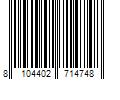 8 104402 714748